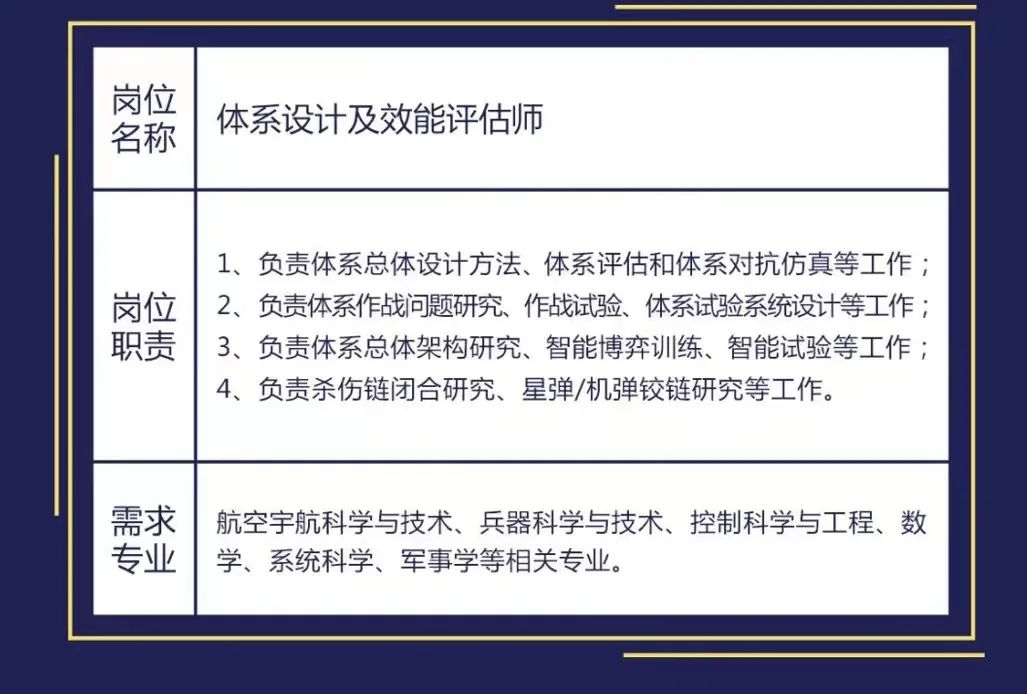 | 岗位名称 | 体系设计及效能评估师 |
|---|---|
| 岗位职责 | 1、负责体系总体设计方法、体系评估和体系对抗仿真等工作；<br>2、负责体系作战问题研究、作战试验、体系试验系统设计等工作；<br>3、负责体系总体架构研究、智能博弈训练、智能试验等工作；<br>4、负责杀伤链闭合研究、星弹/机弹铰链研究等工作。 |
| 需求专业 | 航空宇航科学与技术、兵器科学与技术、控制科学与工程、数学、系统科学、军事学等相关专业。 |